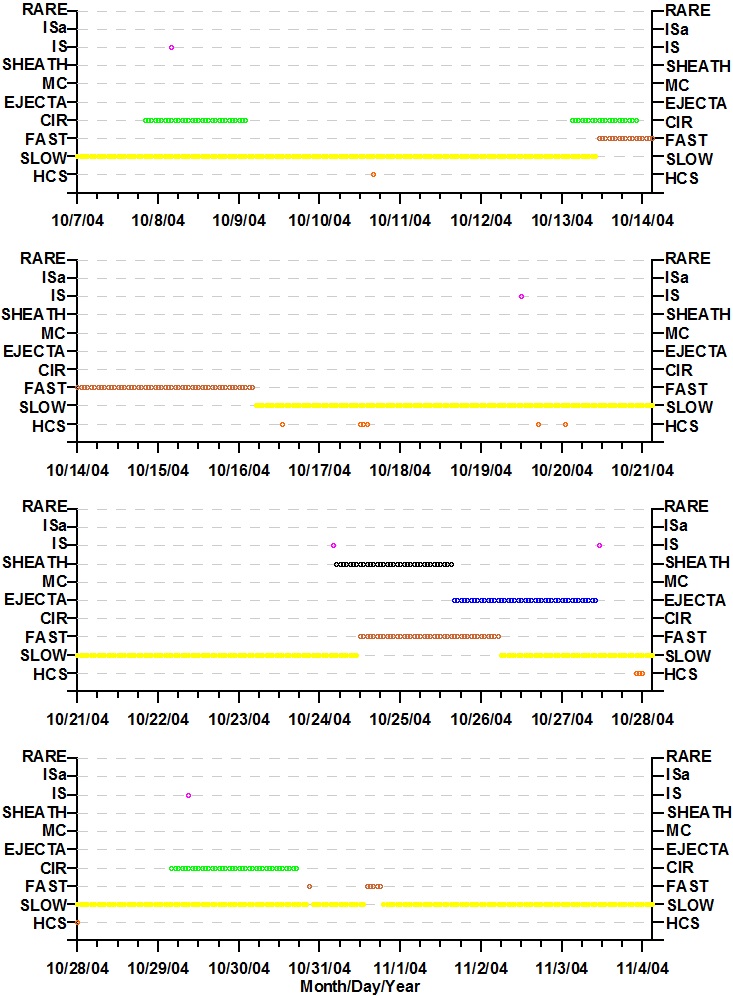 RARE
ISa
IS
SHEATH
MC
EJECTA
CIR
FAST
SLOW
HCS

RARE
ISa
IS
SHEATH
MC
EJECTA
CIR
FAST
SLOW
HCS

10/7/04 10/8/04 10/9/04 10/10/04 10/11/04 10/12/04 10/13/04 10/14/04

RARE
ISa
IS
SHEATH
MC
EJECTA
CIR
FAST
SLOW
HCS

RARE
ISa
IS
SHEATH
MC
EJECTA
CIR
FAST
SLOW
HCS

10/14/04 10/15/04 10/16/04 10/17/04 10/18/04 10/19/04 10/20/04 10/21/04

RARE
ISa
IS
SHEATH
MC
EJECTA
CIR
FAST
SLOW
HCS

RARE
ISa
IS
SHEATH
MC
EJECTA
CIR
FAST
SLOW
HCS

10/21/04 10/22/04 10/23/04 10/24/04 10/25/04 10/26/04 10/27/04 10/28/04

RARE
ISa
IS
SHEATH
MC
EJECTA
CIR
FAST
SLOW
HCS

RARE
ISa
IS
SHEATH
MC
EJECTA
CIR
FAST
SLOW
HCS

10/28/04 10/29/04 10/30/04 10/31/04 11/1/04 11/2/04 11/3/04 11/4/04
Month/Day/Year